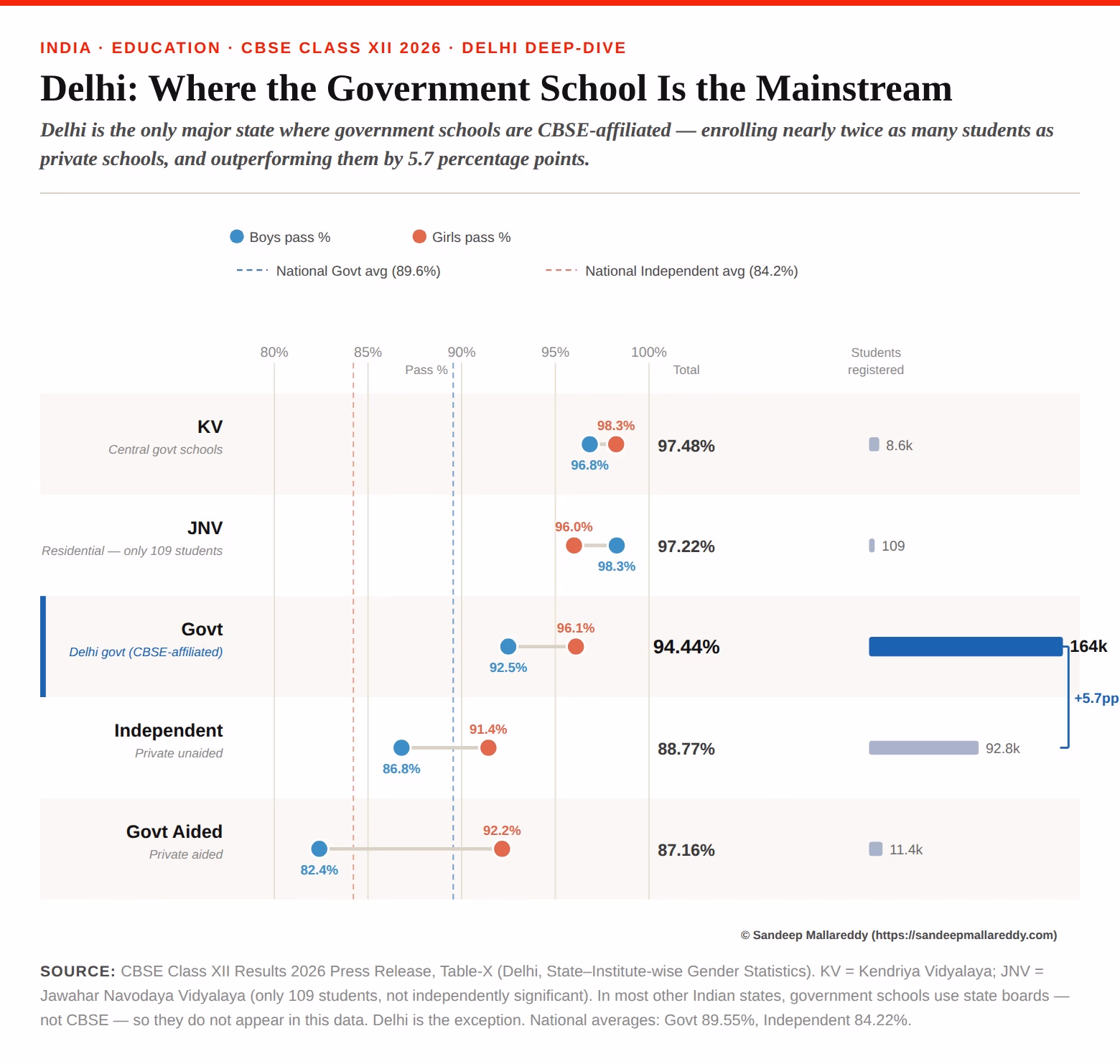 INDIA · EDUCATION · CBSE CLASS XII 2026 · DELHI DEEP-DIVE

Delhi: Where the Government School Is the Mainstream

Delhi is the only major state where government schools are CBSE-affiliated — enrolling nearly twice as many students as private schools, and outperforming them by 5.7 percentage points.

Boys pass %
Girls pass %
National Govt avg (89.6%)
National Independent avg (84.2%)

80% 85% 90% 95% 100%
Pass %
Total
Students registered

KV
Central govt schools
98.3%
96.8%
97.48%
8.6k

JNV
Residential — only 109 students
96.0%
98.3%
97.22%
109

Govt
Delhi govt (CBSE-affiliated)
96.1%
92.5%
94.44%
164k
+5.7pp

Independent
Private unaided
91.4%
86.8%
88.77%
92.8k

Govt Aided
Private aided
92.2%
82.4%
87.16%
11.4k

© Sandeep Mallareddy (https://sandeepmallareddy.com)

SOURCE: CBSE Class XII Results 2026 Press Release, Table-X (Delhi, State–Institute-wise Gender Statistics). KV = Kendriya Vidyalaya; JNV = Jawahar Navodaya Vidyalaya (only 109 students, not independently significant). In most other Indian states, government schools use state boards — not CBSE — so they do not appear in this data. Delhi is the exception. National averages: Govt 89.55%, Independent 84.22%.